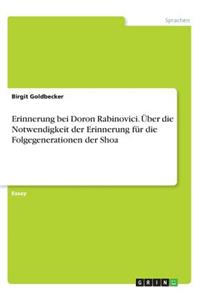 Sprachen

Birgit Goldbecker

Erinnerung bei Doron Rabinovici. Über die Notwendigkeit der Erinnerung für die Folgegenerationen der Shoa

Essay

GRIN